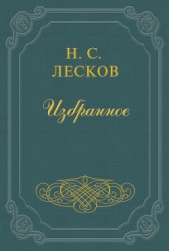 Н. С. ЛЕСКОВ

Избранное